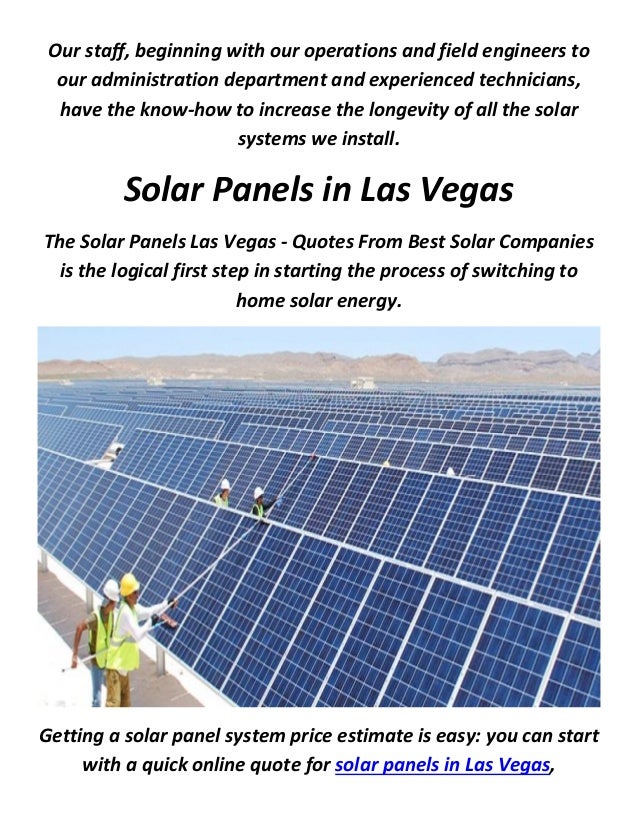 Our staff, beginning with our operations and field engineers to our administration department and experienced technicians, have the know-how to increase the longevity of all the solar systems we install.

Solar Panels in Las Vegas

The Solar Panels Las Vegas - Quotes From Best Solar Companies is the logical first step in starting the process of switching to home solar energy.

Getting a solar panel system price estimate is easy: you can start with a quick online quote for solar panels in Las Vegas,